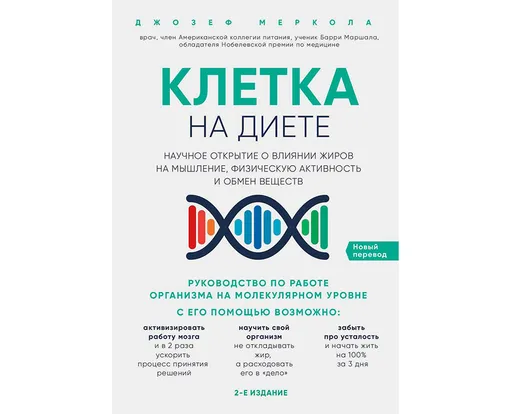 ДЖОЗЕФ МЕРКОЛА

врач, член Американской коллегии питания, ученик Барри Маршала, обладателя Нобелевской премии по медицине

КЛЕТКА
НА ДИЕТЕ

НАУЧНОЕ ОТКРЫТИЕ О ВЛИЯНИИ ЖИРОВ НА МЫШЛЕНИЕ, ФИЗИЧЕСКУЮ АКТИВНОСТЬ И ОБМЕН ВЕЩЕСТВ

Новый перевод

РУКОВОДСТВО ПО РАБОТЕ ОРГАНИЗМА НА МОЛЕКУЛЯРНОМ УРОВНЕ

С ЕГО ПОМОЩЬЮ ВОЗМОЖНО:

активизировать работу мозга и в 2 раза ускорить процесс принятия решений

научить свой организм не откладывать жир, а расходовать его в «дело»

забыть про усталость и начать жить на 100% за 3 дня

2-Е ИЗДАНИЕ